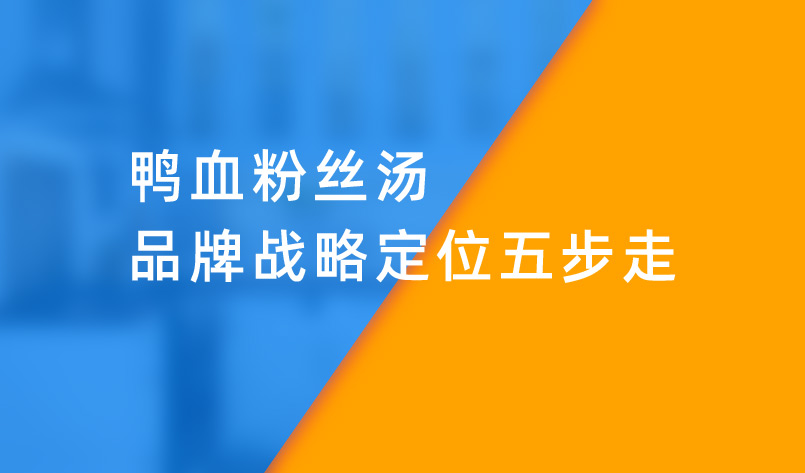 鸭血粉丝汤
品牌战略定位五步走